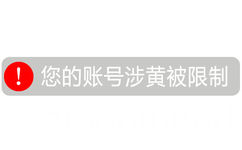 !
您的账号涉黄被限制